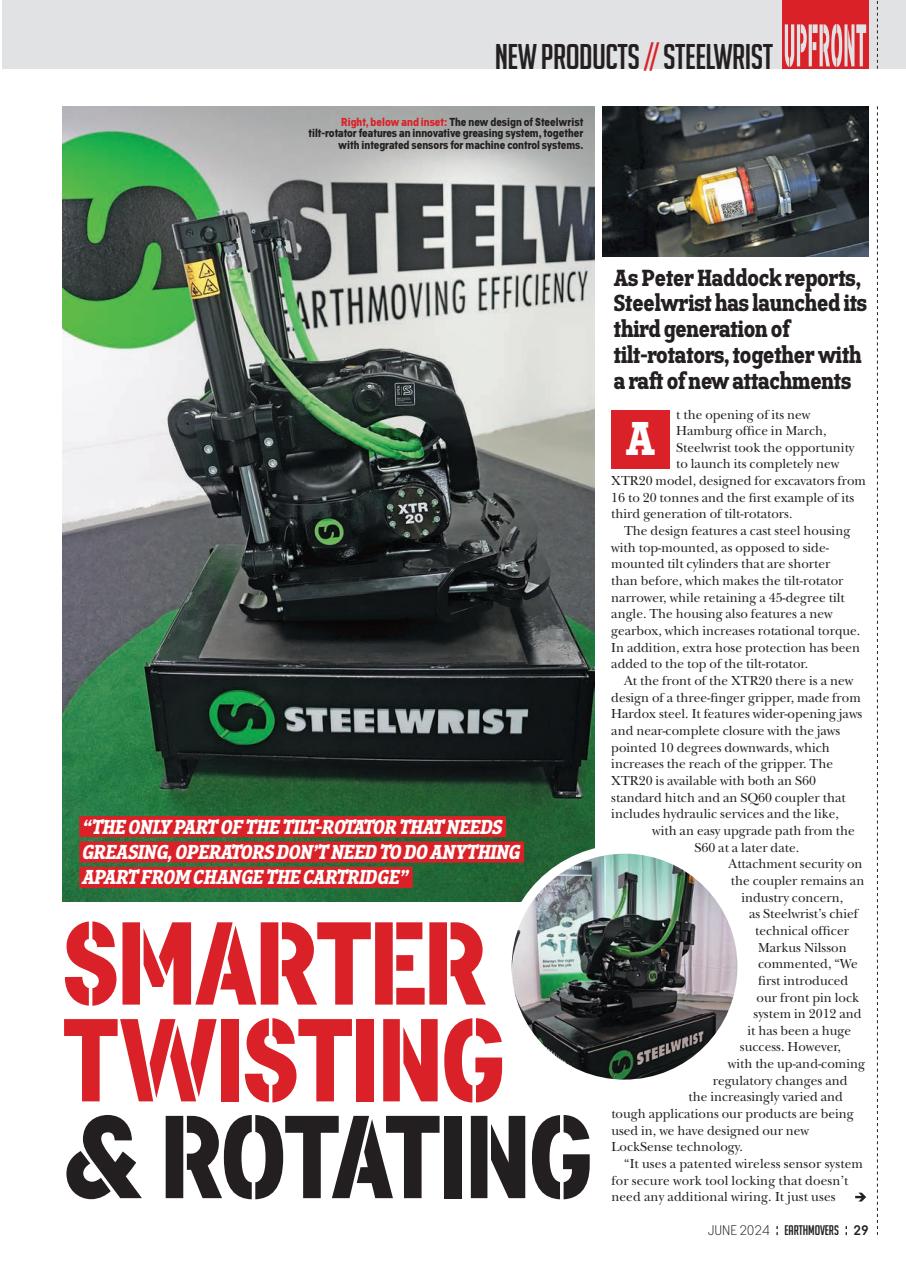 NEW PRODUCTS // STEELWRIST UPFRONT

Right, below and inset: The new design of Steelwrist tilt-rotator features an innovative greasing system, together with integrated sensors for machine control systems.

STEELW
EARTHMOVING EFFICIENCY

XTR 20

STEELWRIST

"THE ONLY PART OF THE TILT-ROTATOR THAT NEEDS GREASING, OPERATORS DON'T NEED TO DO ANYTHING APART FROM CHANGE THE CARTRIDGE"

SMARTER TWISTING & ROTATING

As Peter Haddock reports, Steelwrist has launched its third generation of tilt-rotators, together with a raft of new attachments

At the opening of its new Hamburg office in March, Steelwrist took the opportunity to launch its completely new XTR20 model, designed for excavators from 16 to 20 tonnes and the first example of its third generation of tilt-rotators.

The design features a cast steel housing with top-mounted, as opposed to side-mounted tilt cylinders that are shorter than before, which makes the tilt-rotator narrower, while retaining a 45-degree tilt angle. The housing also features a new gearbox, which increases rotational torque. In addition, extra hose protection has been added to the top of the tilt-rotator.

At the front of the XTR20 there is a new design of a three-finger gripper, made from Hardox steel. It features wider-opening jaws and near-complete closure with the jaws pointed 10 degrees downwards, which increases the reach of the gripper. The XTR20 is available with both an S60 standard hitch and an SQ60 coupler that includes hydraulic services and the like, with an easy upgrade path from the S60 at a later date.

Attachment security on the coupler remains an industry concern, as Steelwrist's chief technical officer Markus Nilsson commented, "We first introduced our front pin lock system in 2012 and it has been a huge success. However, with the up-and-coming regulatory changes and the increasingly varied and tough applications our products are being used in, we have designed our new LockSense technology.

"It uses a patented wireless sensor system for secure work tool locking that doesn't need any additional wiring. It just uses →

STEELWRIST

JUNE 2024 : EARTHMOVERS : 29